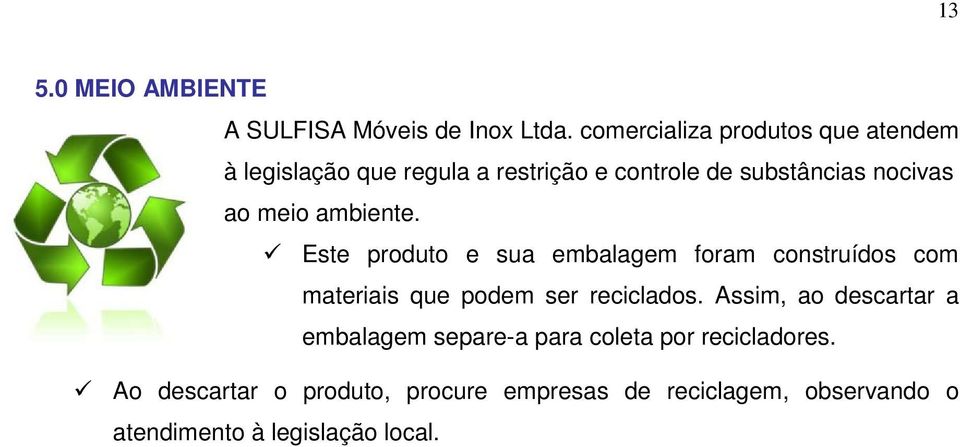 13

5.0 MEIO AMBIENTE

A SULFISA Móveis de Inox Ltda. comercializa produtos que atendem à legislação que regula a restrição e controle de substâncias nocivas ao meio ambiente.

✓ Este produto e sua embalagem foram construídos com materiais que podem ser reciclados. Assim, ao descartar a embalagem separe-a para coleta por recicladores.

✓ Ao descartar o produto, procure empresas de reciclagem, observando o atendimento à legislação local.